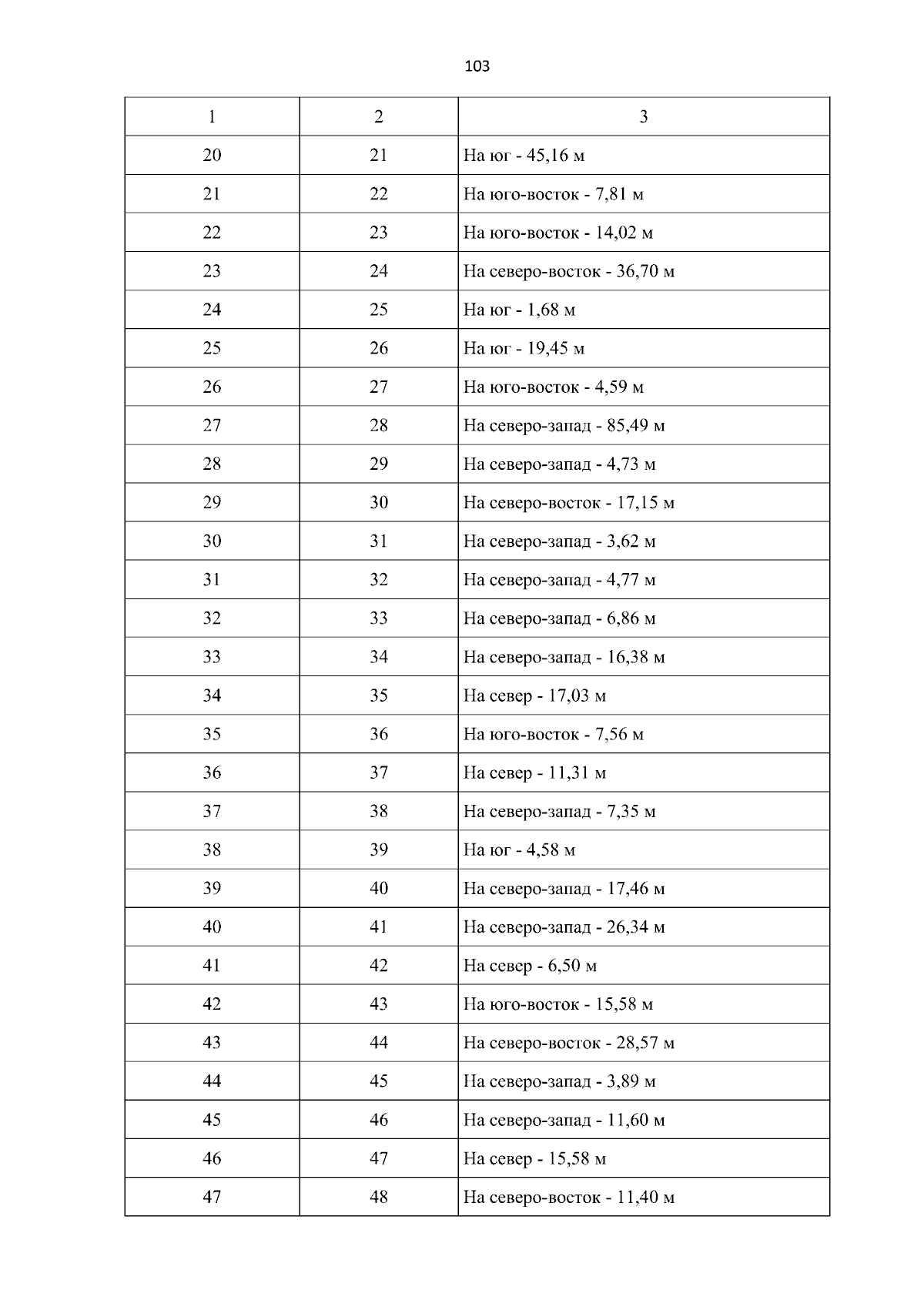 103

| 1 | 2 | 3 |
|---|---|---|
| 20 | 21 | На юг - 45,16 м |
| 21 | 22 | На юго-восток - 7,81 м |
| 22 | 23 | На юго-восток - 14,02 м |
| 23 | 24 | На северо-восток - 36,70 м |
| 24 | 25 | На юг - 1,68 м |
| 25 | 26 | На юг - 19,45 м |
| 26 | 27 | На юго-восток - 4,59 м |
| 27 | 28 | На северо-запад - 85,49 м |
| 28 | 29 | На северо-запад - 4,73 м |
| 29 | 30 | На северо-восток - 17,15 м |
| 30 | 31 | На северо-запад - 3,62 м |
| 31 | 32 | На северо-запад - 4,77 м |
| 32 | 33 | На северо-запад - 6,86 м |
| 33 | 34 | На северо-запад - 16,38 м |
| 34 | 35 | На север - 17,03 м |
| 35 | 36 | На юго-восток - 7,56 м |
| 36 | 37 | На север - 11,31 м |
| 37 | 38 | На северо-запад - 7,35 м |
| 38 | 39 | На юг - 4,58 м |
| 39 | 40 | На северо-запад - 17,46 м |
| 40 | 41 | На северо-запад - 26,34 м |
| 41 | 42 | На север - 6,50 м |
| 42 | 43 | На юго-восток - 15,58 м |
| 43 | 44 | На северо-восток - 28,57 м |
| 44 | 45 | На северо-запад - 3,89 м |
| 45 | 46 | На северо-запад - 11,60 м |
| 46 | 47 | На север - 15,58 м |
| 47 | 48 | На северо-восток - 11,40 м |